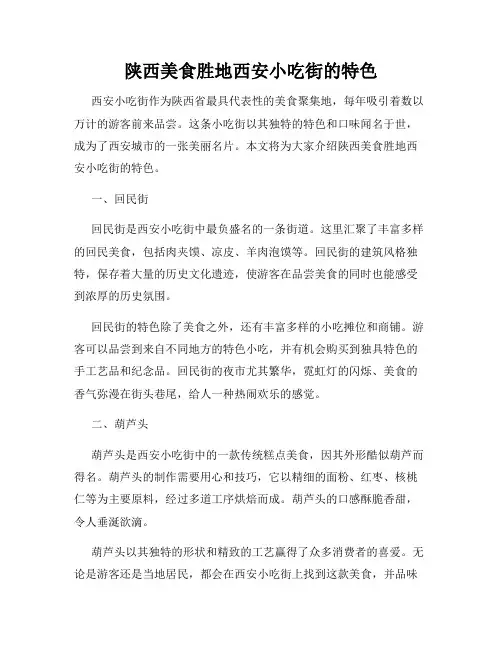 陕西美食胜地西安小吃街的特色

西安小吃街作为陕西省最具代表性的美食聚集地，每年吸引着数以万计的游客前来品尝。这条小吃街以其独特的特色和口味闻名于世，成为了西安城市的一张美丽名片。本文将为大家介绍陕西美食胜地西安小吃街的特色。

一、回民街

回民街是西安小吃街中最负盛名的一条街道。这里汇聚了丰富多样的回民美食，包括肉夹馍、凉皮、羊肉泡馍等。回民街的建筑风格独特，保存着大量的历史文化遗迹，使游客在品尝美食的同时也能感受到浓厚的历史氛围。

回民街的特色除了美食之外，还有丰富多样的小吃摊位和商铺。游客可以品尝到来自不同地方的特色小吃，并有机会购买到独具特色的手工艺品和纪念品。回民街的夜市尤其繁华，霓虹灯的闪烁、美食的香气弥漫在街头巷尾，给人一种热闹欢乐的感觉。

二、葫芦头

葫芦头是西安小吃街中的一款传统糕点美食，因其外形酷似葫芦而得名。葫芦头的制作需要用心和技巧，它以精细的面粉、红枣、核桃仁等为主要原料，经过多道工序烘焙而成。葫芦头的口感酥脆香甜，令人垂涎欲滴。

葫芦头以其独特的形状和精致的工艺赢得了众多消费者的喜爱。无论是游客还是当地居民，都会在西安小吃街上找到这款美食，并品味